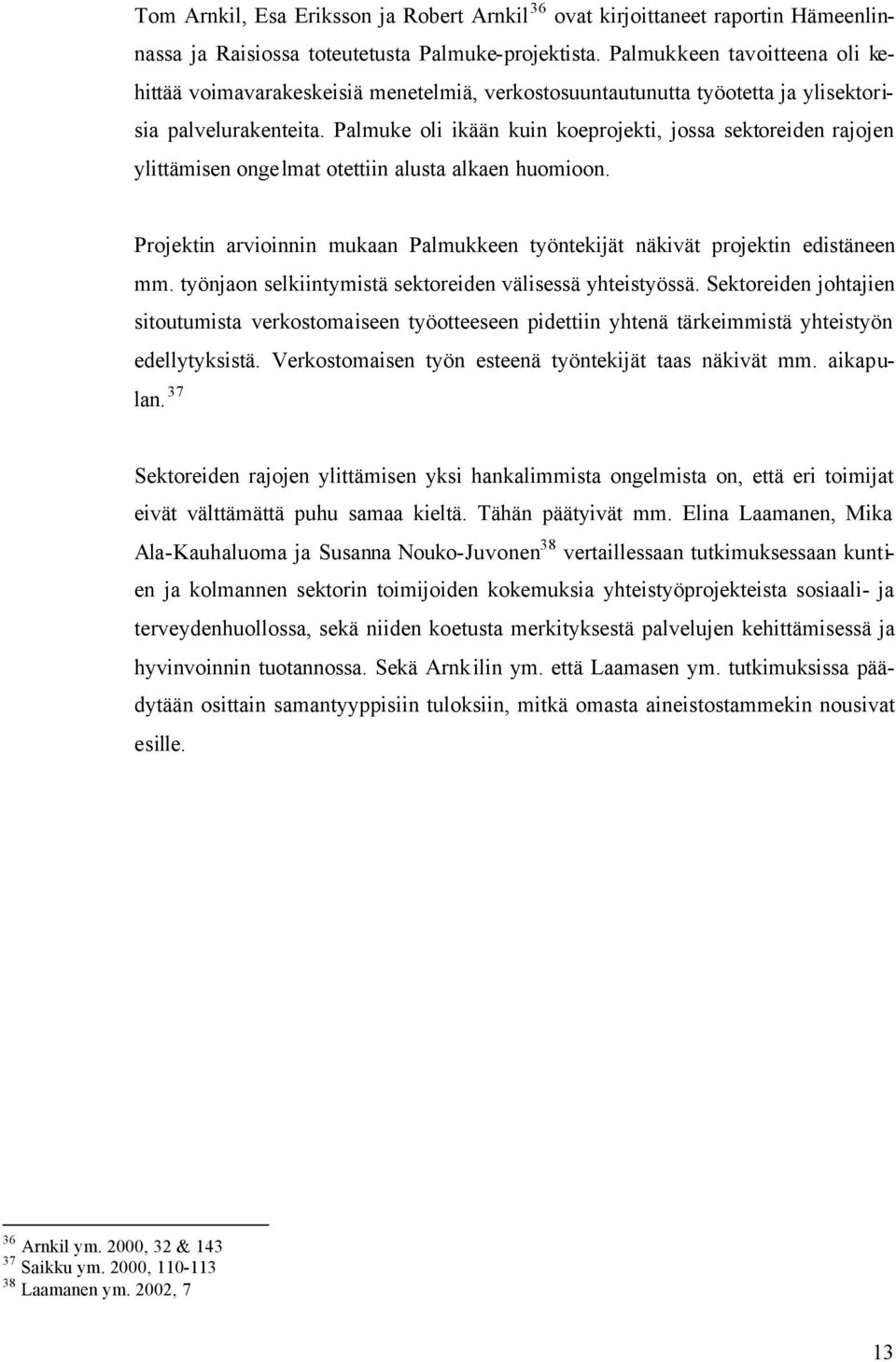 Tom Arnkil, Esa Eriksson ja Robert Arnkil$^{36}$ ovat kirjoittaneet raportin Hämeenlinnassa ja Raisiossa toteutetusta Palmuke-projektista. Palmukkeen tavoitteena oli kehittää voimavarakeskeisiä menetelmiä, verkostosuuntautunutta työotetta ja ylisektorisia palvelurakenteita. Palmuke oli ikään kuin koeprojekti, jossa sektoreiden rajojen ylittämisen ongelmat otettiin alusta alkaen huomioon.

Projektin arvioinnin mukaan Palmukkeen työntekijät näkivät projektin edistäneen mm. työnjaon selkiintymistä sektoreiden välisessä yhteistyössä. Sektoreiden johtajien sitoutumista verkostomaiseen työotteeseen pidettiin yhtenä tärkeimmistä yhteistyön edellytyksistä. Verkostomaisen työn esteenä työntekijät taas näkivät mm. aikapulan.$^{37}$

Sektoreiden rajojen ylittämisen yksi hankalimmista ongelmista on, että eri toimijat eivät välttämättä puhu samaa kieltä. Tähän päätyivät mm. Elina Laamanen, Mika Ala-Kauhaluoma ja Susanna Nouko-Juvonen$^{38}$ vertaillessaan tutkimuksessaan kuntien ja kolmannen sektorin toimijoiden kokemuksia yhteistyöprojekteista sosiaali- ja terveydenhuollossa, sekä niiden koetusta merkityksestä palvelujen kehittämisessä ja hyvinvoinnin tuotannossa. Sekä Arnkilin ym. että Laamasen ym. tutkimuksissa päädytään osittain samantyyppisiin tuloksiin, mitkä omasta aineistostammekin nousivat esille.

$^{36}$ Arnkil ym. 2000, 32 & 143
$^{37}$ Saikku ym. 2000, 110-113
$^{38}$ Laamanen ym. 2002, 7

13